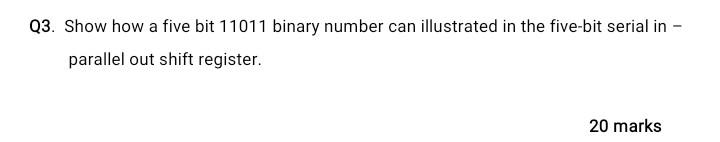 Q3. Show how a five bit 11011 binary number can illustrated in the five-bit serial in – parallel out shift register.

20 marks